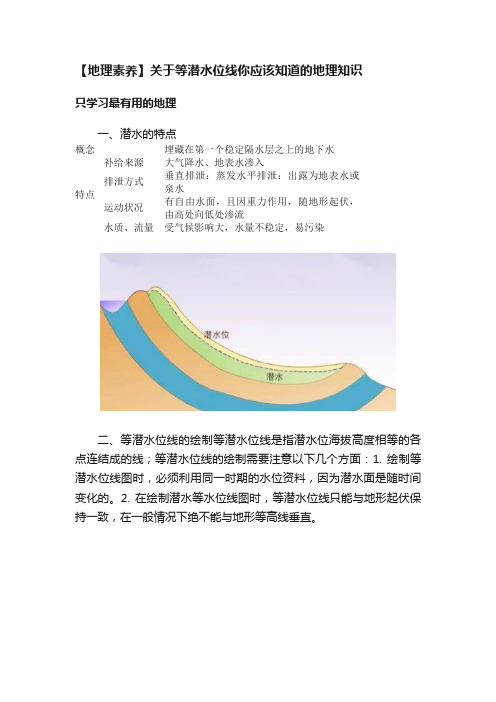 【地理素养】关于等潜水位线你应该知道的地理知识

只学习最有用的地理

一、潜水的特点

| 概念 | | 埋藏在第一个稳定隔水层之上的地下水 |
|---|---|---|
| 特点 | 补给来源 | 大气降水、地表水渗入 |
| | 排泄方式 | 垂直排泄：蒸发水平排泄：出露为地表水或泉水 |
| | 运动状况 | 有自由水面，且因重力作用，随地形起伏，由高处向低处渗流 |
| | 水质、流量 | 受气候影响大，水量不稳定，易污染 |

潜水位

潜水

二、等潜水位线的绘制等潜水位线是指潜水位海拔高度相等的各点连结成的线；等潜水位线的绘制需要注意以下几个方面：1. 绘制等潜水位线图时，必须利用同一时期的水位资料，因为潜水面是随时间变化的。2. 在绘制潜水等水位线图时，等潜水位线只能与地形起伏保持一致，在一般情况下绝不能与地形等高线垂直。